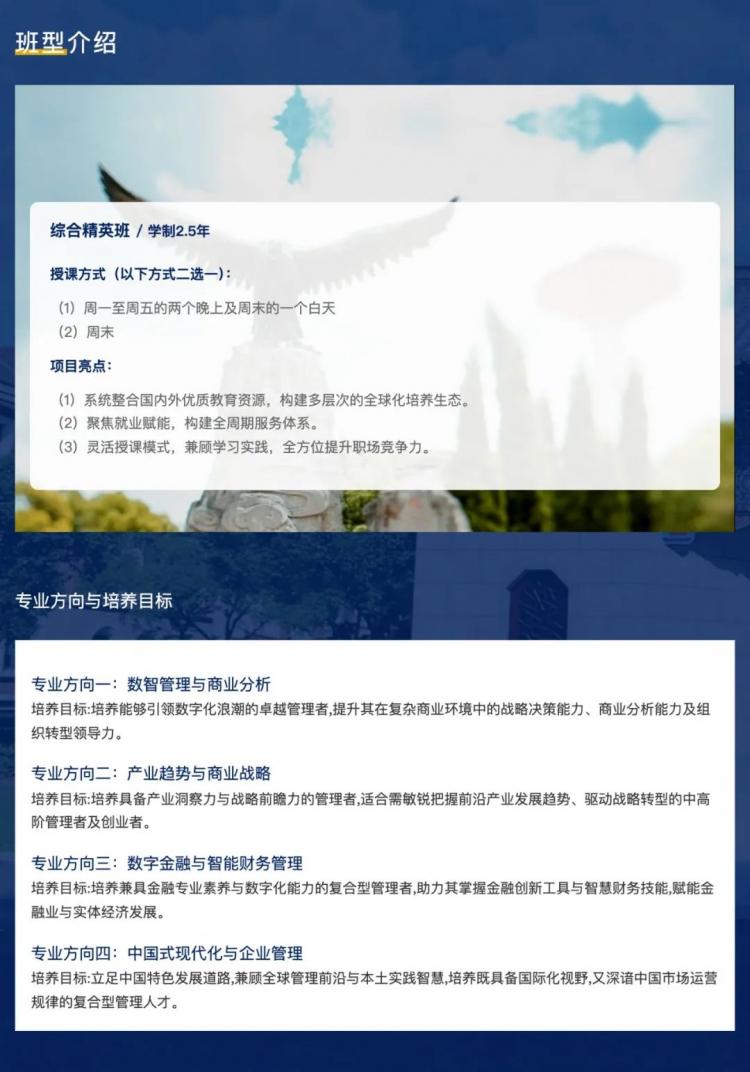 班型介绍

综合精英班 / 学制2.5年

授课方式（以下方式二选一）：

（1）周一至周五的两个晚上及周末的一个白天
（2）周末

项目亮点：

（1）系统整合国内外优质教育资源，构建多层次的全球化培养生态。
（2）聚焦就业赋能，构建全周期服务体系。
（3）灵活授课模式，兼顾学习实践，全方位提升职场竞争力。

专业方向与培养目标

专业方向一：数智管理与商业分析
培养目标:培养能够引领数字化浪潮的卓越管理者,提升其在复杂商业环境中的战略决策能力、商业分析能力及组织转型领导力。

专业方向二：产业趋势与商业战略
培养目标:培养具备产业洞察力与战略前瞻力的管理者,适合需敏锐把握前沿产业发展趋势、驱动战略转型的中高阶管理者及创业者。

专业方向三：数字金融与智能财务管理
培养目标:培养兼具金融专业素养与数字化能力的复合型管理者,助力其掌握金融创新工具与智慧财务技能,赋能金融业与实体经济发展。

专业方向四：中国式现代化与企业管理
培养目标:立足中国特色发展道路,兼顾全球管理前沿与本土实践智慧,培养既具备国际化视野,又深谙中国市场运营规律的复合型管理人才。